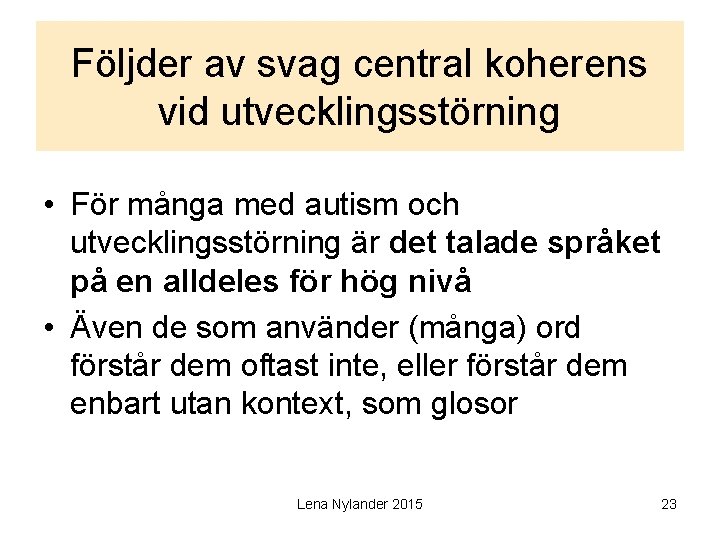 Följder av svag central koherens vid utvecklingsstörning

• För många med autism och utvecklingsstörning är det talade språket på en alldeles för hög nivå
• Även de som använder (många) ord förstår dem oftast inte, eller förstår dem enbart utan kontext, som glosor

Lena Nylander 2015

23